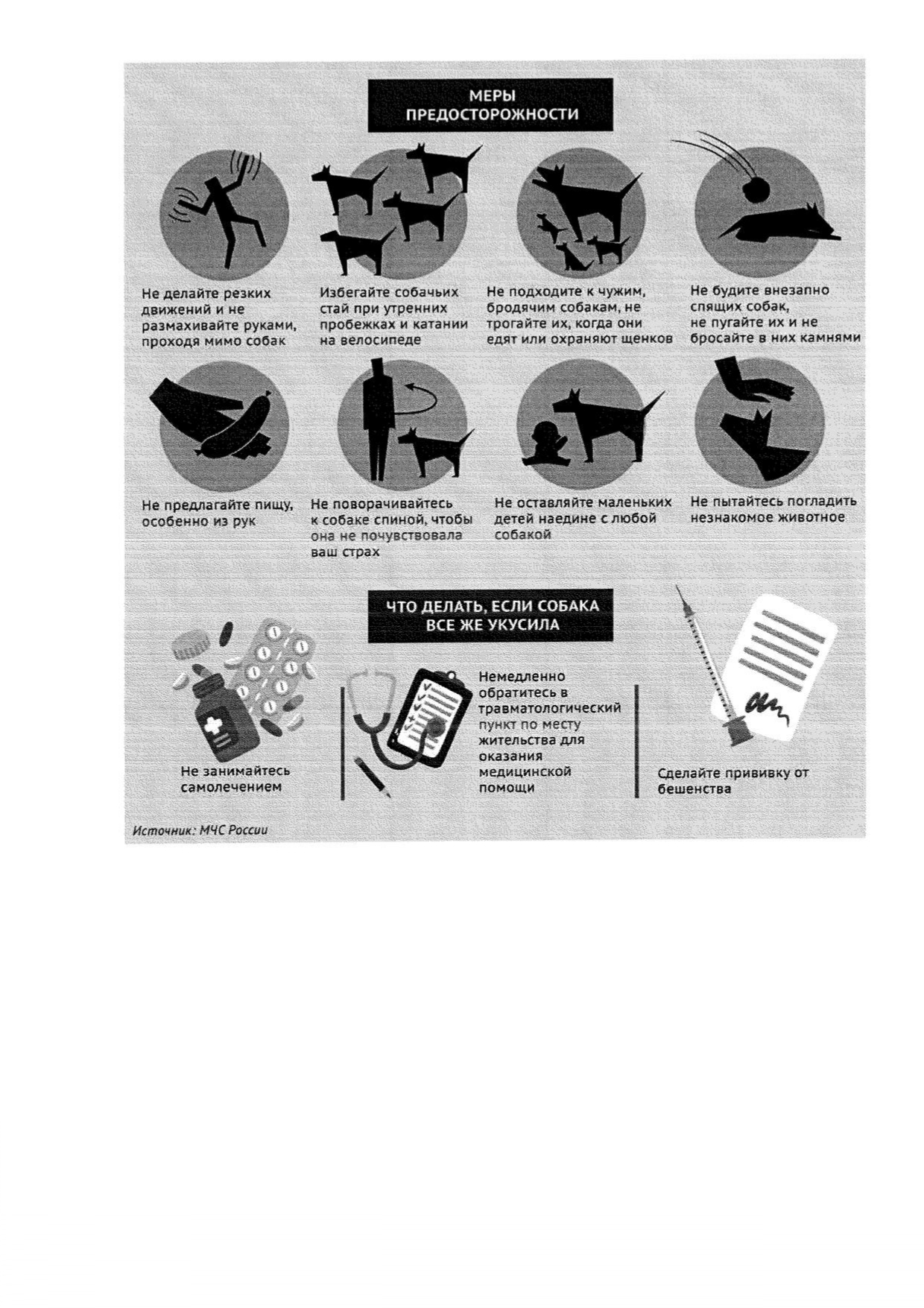 МЕРЫ ПРЕДОСТОРОЖНОСТИ

Не делайте резких движений и не размахивайте руками, проходя мимо собак

Избегайте собачьих стай при утренних пробежках и катании на велосипеде

Не подходите к чужим, бродячим собакам, не трогайте их, когда они едят или охраняют щенков

Не будите внезапно спящих собак, не пугайте их и не бросайте в них камнями

Не предлагайте пищу, особенно из рук

Не поворачивайтесь к собаке спиной, чтобы она не почувствовала ваш страх

Не оставляйте маленьких детей наедине с любой собакой

Не пытайтесь погладить незнакомое животное

ЧТО ДЕЛАТЬ, ЕСЛИ СОБАКА ВСЕ ЖЕ УКУСИЛА

Не занимайтесь самолечением

Немедленно обратитесь в травматологический пункт по месту жительства для оказания медицинской помощи

Сделайте прививку от бешенства

Источник: МЧС России